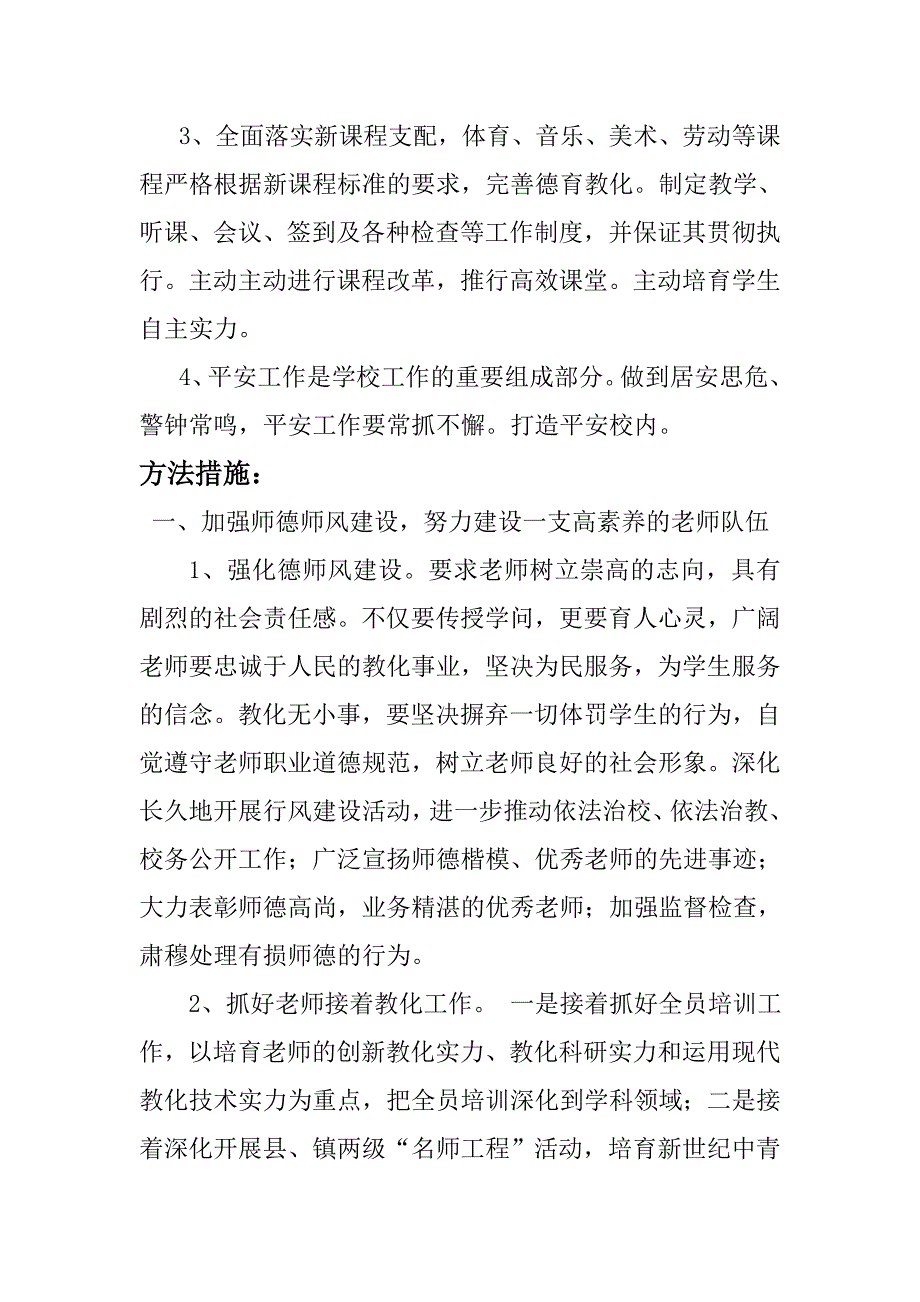 3、全面落实新课程支配，体育、音乐、美术、劳动等课程严格根据新课程标准的要求，完善德育教化。制定教学、听课、会议、签到及各种检查等工作制度，并保证其贯彻执行。主动主动进行课程改革，推行高效课堂。主动培育学生自主实力。

4、平安工作是学校工作的重要组成部分。做到居安思危、警钟常鸣，平安工作要常抓不懈。打造平安校内。

方法措施：

一、加强师德师风建设，努力建设一支高素养的老师队伍

1、强化德师风建设。要求老师树立崇高的志向，具有剧烈的社会责任感。不仅要传授学问，更要育人心灵，广阔老师要忠诚于人民的教化事业，坚决为民服务，为学生服务的信念。教化无小事，要坚决摒弃一切体罚学生的行为，自觉遵守老师职业道德规范，树立老师良好的社会形象。深化长久地开展行风建设活动，进一步推动依法治校、依法治教、校务公开工作；广泛宣扬师德楷模、优秀老师的先进事迹；大力表彰师德高尚，业务精湛的优秀老师；加强监督检查，肃穆处理有损师德的行为。

2、抓好老师接着教化工作。 一是接着抓好全员培训工作，以培育老师的创新教化实力、教化科研实力和运用现代教化技术实力为重点，把全员培训深化到学科领域；二是接着深化开展县、镇两级“名师工程”活动，培育新世纪中青